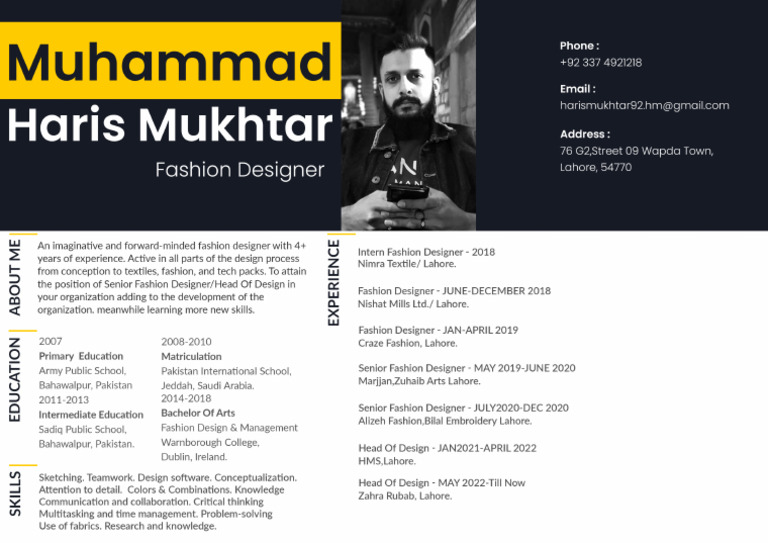 Muhammad
Haris Mukhtar
Fashion Designer

Phone :
+92 337 4921218

Email :
harismukhtar92.hm@gmail.com

Address :
76 G2,Street 09 Wapda Town, Lahore, 54770

ABOUT ME

An imaginative and forward-minded fashion designer with 4+ years of experience. Active in all parts of the design process from conception to textiles, fashion, and tech packs. To attain the position of Senior Fashion Designer/Head Of Design in your organization adding to the development of the organization. meanwhile learning more new skills.

EDUCATION

2007
Primary Education
Army Public School, Bahawalpur, Pakistan
2011-2013
Intermediate Education
Sadiq Public School, Bahawalpur, Pakistan.

2008-2010
Matriculation
Pakistan International School, Jeddah, Saudi Arabia.
2014-2018
Bachelor Of Arts
Fashion Design & Management
Warnborough College, Dublin, Ireland.

SKILLS

Sketching. Teamwork. Design software. Conceptualization. Attention to detail. Colors & Combinations. Knowledge Communication and collaboration. Critical thinking Multitasking and time management. Problem-solving Use of fabrics. Research and knowledge.

EXPERIENCE

Intern Fashion Designer - 2018
Nimra Textile/ Lahore.

Fashion Designer - JUNE-DECEMBER 2018
Nishat Mills Ltd./ Lahore.

Fashion Designer - JAN-APRIL 2019
Craze Fashion, Lahore.

Senior Fashion Designer - MAY 2019-JUNE 2020
Marjjan,Zuhaib Arts Lahore.

Senior Fashion Designer - JULY2020-DEC 2020
Alizeh Fashion,Bilal Embroidery Lahore.

Head Of Design - JAN2021-APRIL 2022
HMS,Lahore.

Head Of Design - MAY 2022-Till Now
Zahra Rubab, Lahore.